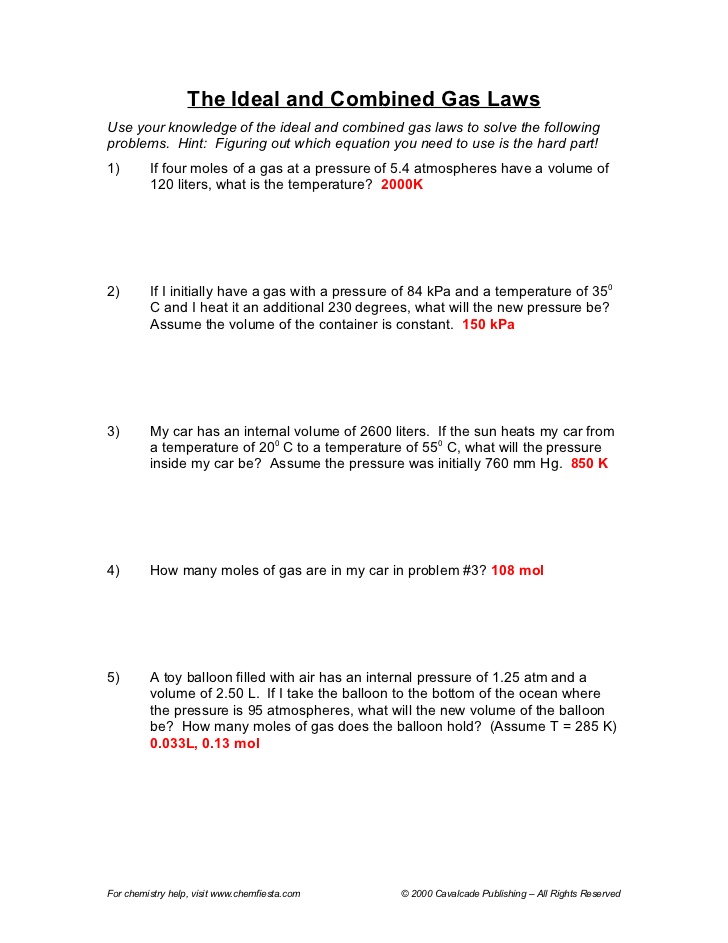 The Ideal and Combined Gas Laws

Use your knowledge of the ideal and combined gas laws to solve the following problems. Hint: Figuring out which equation you need to use is the hard part!

1) If four moles of a gas at a pressure of 5.4 atmospheres have a volume of 120 liters, what is the temperature? 2000K

2) If I initially have a gas with a pressure of 84 kPa and a temperature of $35^0$ C and I heat it an additional 230 degrees, what will the new pressure be? Assume the volume of the container is constant. 150 kPa

3) My car has an internal volume of 2600 liters. If the sun heats my car from a temperature of $20^0$ C to a temperature of $55^0$ C, what will the pressure inside my car be? Assume the pressure was initially 760 mm Hg. 850 K

4) How many moles of gas are in my car in problem #3? 108 mol

5) A toy balloon filled with air has an internal pressure of 1.25 atm and a volume of 2.50 L. If I take the balloon to the bottom of the ocean where the pressure is 95 atmospheres, what will the new volume of the balloon be? How many moles of gas does the balloon hold? (Assume T = 285 K) 0.033L, 0.13 mol

For chemistry help, visit www.chemfiesta.com © 2000 Cavalcade Publishing – All Rights Reserved